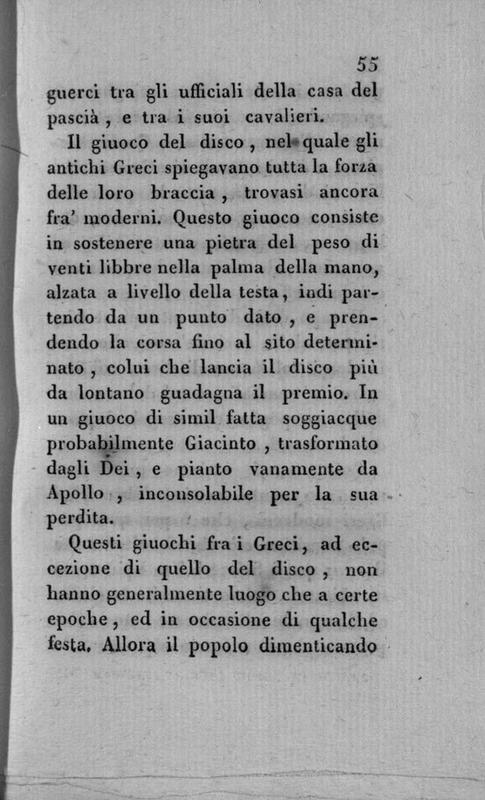 55

guerci tra gli ufficiali della casa del pascià, e tra i suoi cavalieri.

Il giuoco del disco, nel quale gli antichi Greci spiegavano tutta la forza delle loro braccia, trovasi ancora fra' moderni. Questo giuoco consiste in sostenere una pietra del peso di venti libbre nella palma della mano, alzata a livello della testa, indi partendo da un punto dato, e prendendo la corsa fino al sito determinato, colui che lancia il disco più da lontano guadagna il premio. In un giuoco di simil fatta soggiacque probabilmente Giacinto, trasformato dagli Dei, e pianto vanamente da Apollo, inconsolabile per la sua perdita.

Questi giuochi fra i Greci, ad eccezione di quello del disco, non hanno generalmente luogo che a certe epoche, ed in occasione di qualche festa. Allora il popolo dimenticando